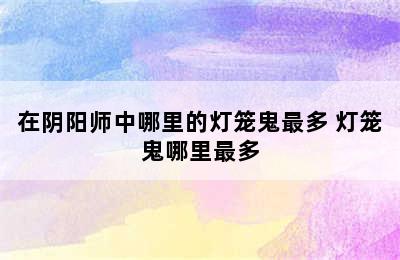 在阴阳师中哪里的灯笼鬼最多 灯笼鬼哪里最多